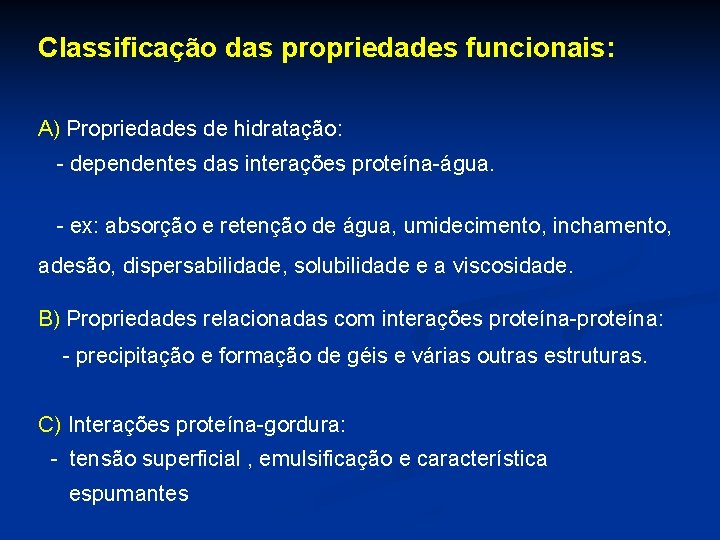 Classificação das propriedades funcionais:

A) Propriedades de hidratação:
- dependentes das interações proteína-água.

- ex: absorção e retenção de água, umidecimento, inchamento, adesão, dispersabilidade, solubilidade e a viscosidade.

B) Propriedades relacionadas com interações proteína-proteína:
- precipitação e formação de géis e várias outras estruturas.

C) Interações proteína-gordura:
- tensão superficial , emulsificação e característica espumantes